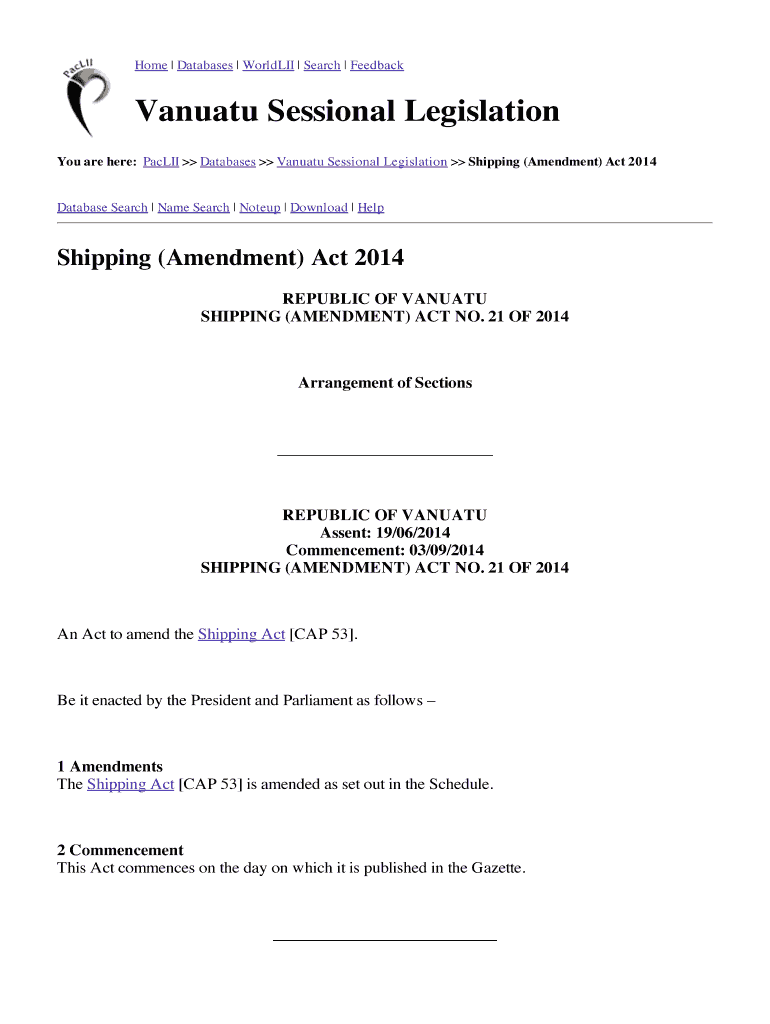 PacLII

Home | Databases | WorldLII | Search | Feedback

Vanuatu Sessional Legislation

You are here: PacLII >> Databases >> Vanuatu Sessional Legislation >> Shipping (Amendment) Act 2014

Database Search | Name Search | Noteup | Download | Help

Shipping (Amendment) Act 2014

REPUBLIC OF VANUATU
SHIPPING (AMENDMENT) ACT NO. 21 OF 2014

Arrangement of Sections

REPUBLIC OF VANUATU
Assent: 19/06/2014
Commencement: 03/09/2014
SHIPPING (AMENDMENT) ACT NO. 21 OF 2014

An Act to amend the Shipping Act [CAP 53].

Be it enacted by the President and Parliament as follows –

1 Amendments
The Shipping Act [CAP 53] is amended as set out in the Schedule.

2 Commencement
This Act commences on the day on which it is published in the Gazette.